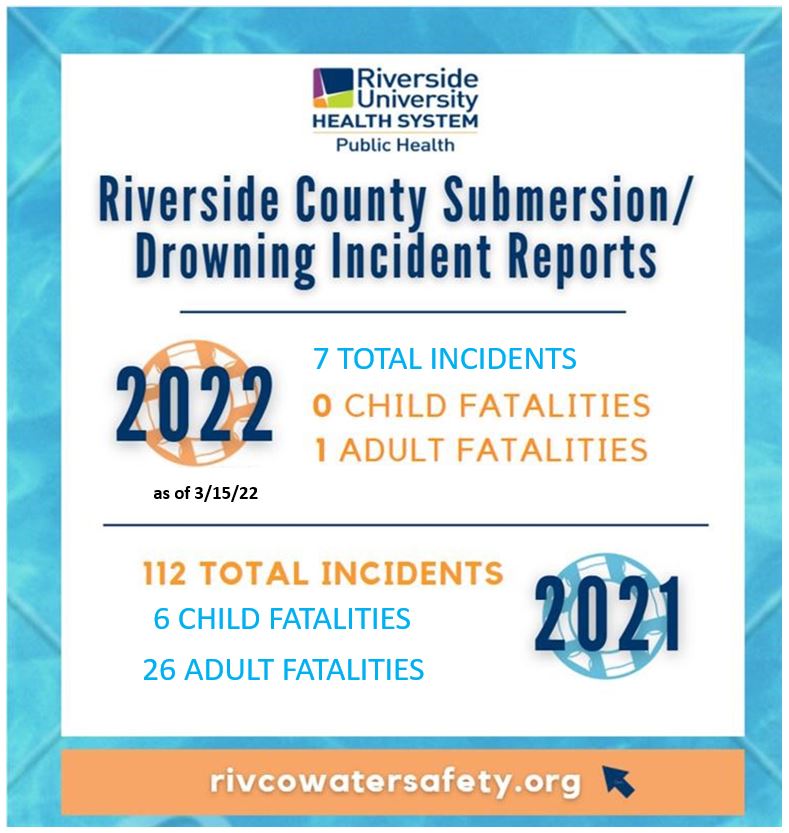 Riverside University HEALTH SYSTEM
Public Health

Riverside County Submersion/ Drowning Incident Reports

2022
as of 3/15/22

7 TOTAL INCIDENTS
0 CHILD FATALITIES
1 ADULT FATALITIES

112 TOTAL INCIDENTS
6 CHILD FATALITIES
26 ADULT FATALITIES

2021

rivcowatersafety.org